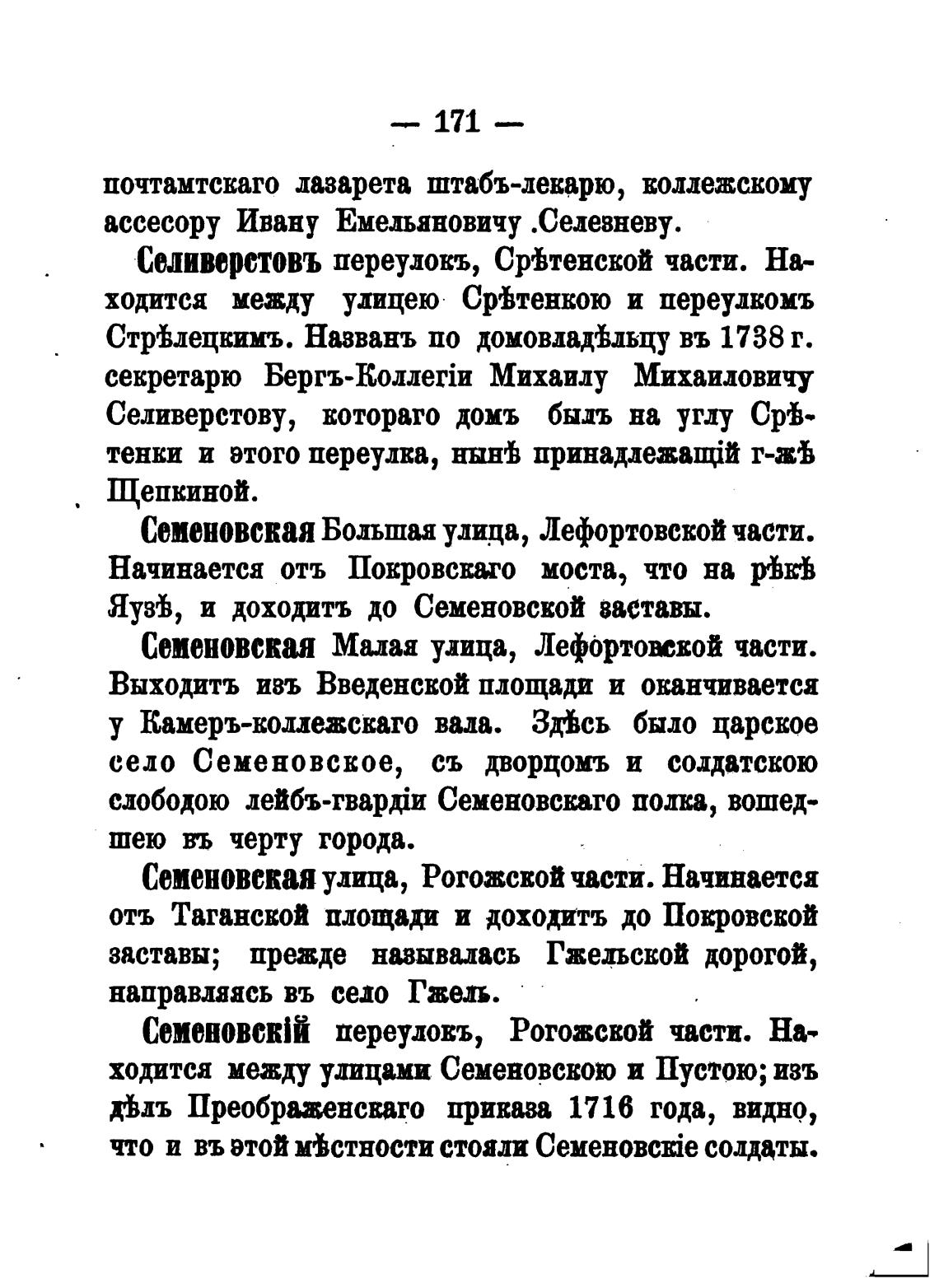 — 171 —

почтамтскаго лазарета штабъ-лекарю, коллежскому ассесору Ивану Емельяновичу .Селезневу.

Селиверстовъ переулокъ, Срѣтенской части. Находится между улицею Срѣтенкою и переулкомъ Стрѣлецкимъ. Названъ по домовладѣльцу въ 1738 г. секретарю Бергъ-Коллегіи Михаилу Михаиловичу Селиверстову, котораго домъ былъ на углу Срѣтенки и этого переулка, нынѣ принадлежащій г-жѣ Щепкиной.

Семеновская Большая улица, Лефортовской части. Начинается отъ Покровскаго моста, что на рѣкѣ Яузѣ, и доходитъ до Семеновской заставы.

Семеновская Малая улица, Лефортовской части. Выходитъ изъ Введенской площади и оканчивается у Камеръ-коллежскаго вала. Здѣсь было царское село Семеновское, съ дворцомъ и солдатскою слободою лейбъ-гвардіи Семеновскаго полка, вошедшею въ черту города.

Семеновская улица, Рогожской части. Начинается отъ Таганской площади и доходитъ до Покровской заставы; прежде называлась Гжельской дорогой, направляясь въ село Гжель.

Семеновскій переулокъ, Рогожской части. Находится между улицами Семеновскою и Пустою; изъ дѣлъ Преображенскаго приказа 1716 года, видно, что и въ этой мѣстности стояли Семеновскіе солдаты.